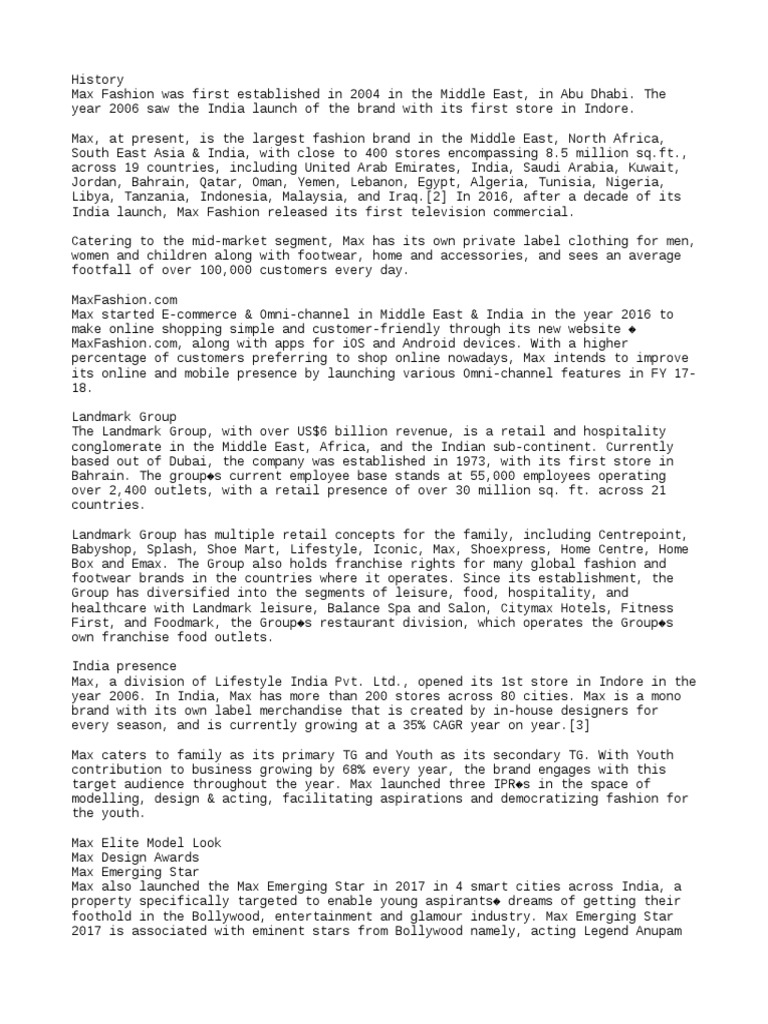 History
Max Fashion was first established in 2004 in the Middle East, in Abu Dhabi. The year 2006 saw the India launch of the brand with its first store in Indore.

Max, at present, is the largest fashion brand in the Middle East, North Africa, South East Asia & India, with close to 400 stores encompassing 8.5 million sq.ft., across 19 countries, including United Arab Emirates, India, Saudi Arabia, Kuwait, Jordan, Bahrain, Qatar, Oman, Yemen, Lebanon, Egypt, Algeria, Tunisia, Nigeria, Libya, Tanzania, Indonesia, Malaysia, and Iraq.[2] In 2016, after a decade of its India launch, Max Fashion released its first television commercial.

Catering to the mid-market segment, Max has its own private label clothing for men, women and children along with footwear, home and accessories, and sees an average footfall of over 100,000 customers every day.

MaxFashion.com
Max started E-commerce & Omni-channel in Middle East & India in the year 2016 to make online shopping simple and customer-friendly through its new website ◆ MaxFashion.com, along with apps for iOS and Android devices. With a higher percentage of customers preferring to shop online nowadays, Max intends to improve its online and mobile presence by launching various Omni-channel features in FY 17-18.

Landmark Group
The Landmark Group, with over US$6 billion revenue, is a retail and hospitality conglomerate in the Middle East, Africa, and the Indian sub-continent. Currently based out of Dubai, the company was established in 1973, with its first store in Bahrain. The group◆s current employee base stands at 55,000 employees operating over 2,400 outlets, with a retail presence of over 30 million sq. ft. across 21 countries.

Landmark Group has multiple retail concepts for the family, including Centrepoint, Babyshop, Splash, Shoe Mart, Lifestyle, Iconic, Max, Shoexpress, Home Centre, Home Box and Emax. The Group also holds franchise rights for many global fashion and footwear brands in the countries where it operates. Since its establishment, the Group has diversified into the segments of leisure, food, hospitality, and healthcare with Landmark leisure, Balance Spa and Salon, Citymax Hotels, Fitness First, and Foodmark, the Group◆s restaurant division, which operates the Group◆s own franchise food outlets.

India presence
Max, a division of Lifestyle India Pvt. Ltd., opened its 1st store in Indore in the year 2006. In India, Max has more than 200 stores across 80 cities. Max is a mono brand with its own label merchandise that is created by in-house designers for every season, and is currently growing at a 35% CAGR year on year.[3]

Max caters to family as its primary TG and Youth as its secondary TG. With Youth contribution to business growing by 68% every year, the brand engages with this target audience throughout the year. Max launched three IPR◆s in the space of modelling, design & acting, facilitating aspirations and democratizing fashion for the youth.

Max Elite Model Look
Max Design Awards
Max Emerging Star
Max also launched the Max Emerging Star in 2017 in 4 smart cities across India, a property specifically targeted to enable young aspirants◆ dreams of getting their foothold in the Bollywood, entertainment and glamour industry. Max Emerging Star 2017 is associated with eminent stars from Bollywood namely, acting Legend Anupam